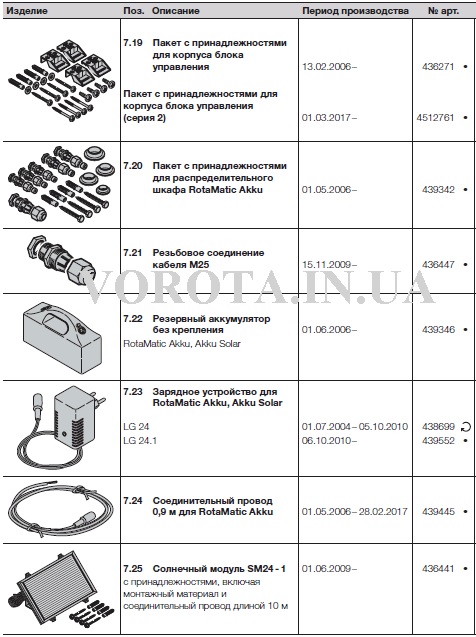 | Изделие | Поз. | Описание | Период производства | № арт. |
|---|---|---|---|---|
| | 7.19 | Пакет с принадлежностями для корпуса блока управления | 13.02.2006 – | 436271 • |
| | | Пакет с принадлежностями для корпуса блока управления (серия 2) | 01.03.2017 – | 4512761 • |
| | 7.20 | Пакет с принадлежностями для распределительного шкафа RotaMatic Akku | 01.05.2006 – | 439342 • |
| | 7.21 | Резьбовое соединение кабеля M25 | 15.11.2009 – | 436447 • |
| | 7.22 | Резервный аккумулятор без крепления RotaMatic Akku, Akku Solar | 01.06.2006 – | 439346 • |
| | 7.23 | Зарядное устройство для RotaMatic Akku, Akku Solar | | |
| | | LG 24 | 01.07.2004 – 05.10.2010 | 438699 |
| | | LG 24.1 | 06.10.2010 – | 439552 • |
| | 7.24 | Соединительный провод 0,9 м для RotaMatic Akku | 01.05.2006 – 28.02.2017 | 439445 • |
| | 7.25 | Солнечный модуль SM24 - 1 с принадлежностями, включая монтажный материал и соединительный провод длиной 10 м | 01.06.2009 – | 436441 • |

VOROTA.IN.UA